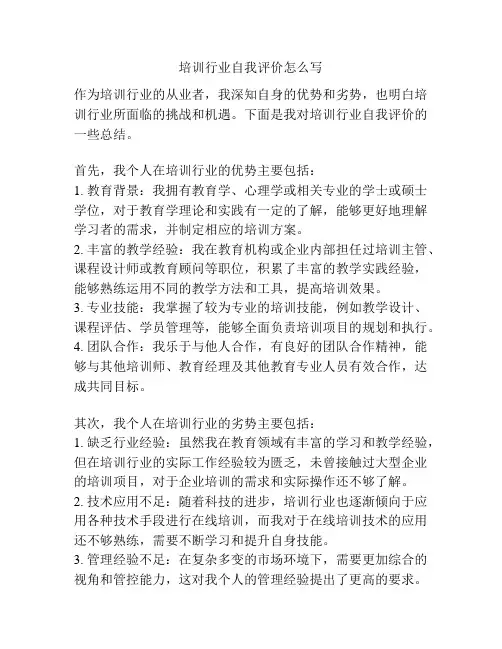 培训行业自我评价怎么写

作为培训行业的从业者，我深知自身的优势和劣势，也明白培训行业所面临的挑战和机遇。下面是我对培训行业自我评价的一些总结。

首先，我个人在培训行业的优势主要包括：
1. 教育背景：我拥有教育学、心理学或相关专业的学士或硕士学位，对于教育学理论和实践有一定的了解，能够更好地理解学习者的需求，并制定相应的培训方案。
2. 丰富的教学经验：我在教育机构或企业内部担任过培训主管、课程设计师或教育顾问等职位，积累了丰富的教学实践经验，能够熟练运用不同的教学方法和工具，提高培训效果。
3. 专业技能：我掌握了较为专业的培训技能，例如教学设计、课程评估、学员管理等，能够全面负责培训项目的规划和执行。
4. 团队合作：我乐于与他人合作，有良好的团队合作精神，能够与其他培训师、教育经理及其他教育专业人员有效合作，达成共同目标。

其次，我个人在培训行业的劣势主要包括：
1. 缺乏行业经验：虽然我在教育领域有丰富的学习和教学经验，但在培训行业的实际工作经验较为匮乏，未曾接触过大型企业的培训项目，对于企业培训的需求和实际操作还不够了解。
2. 技术应用不足：随着科技的进步，培训行业也逐渐倾向于应用各种技术手段进行在线培训，而我对于在线培训技术的应用还不够熟练，需要不断学习和提升自身技能。
3. 管理经验不足：在复杂多变的市场环境下，需要更加综合的视角和管控能力，这对我个人的管理经验提出了更高的要求。